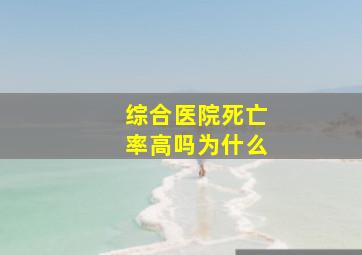 综合医院死亡率高吗为什么